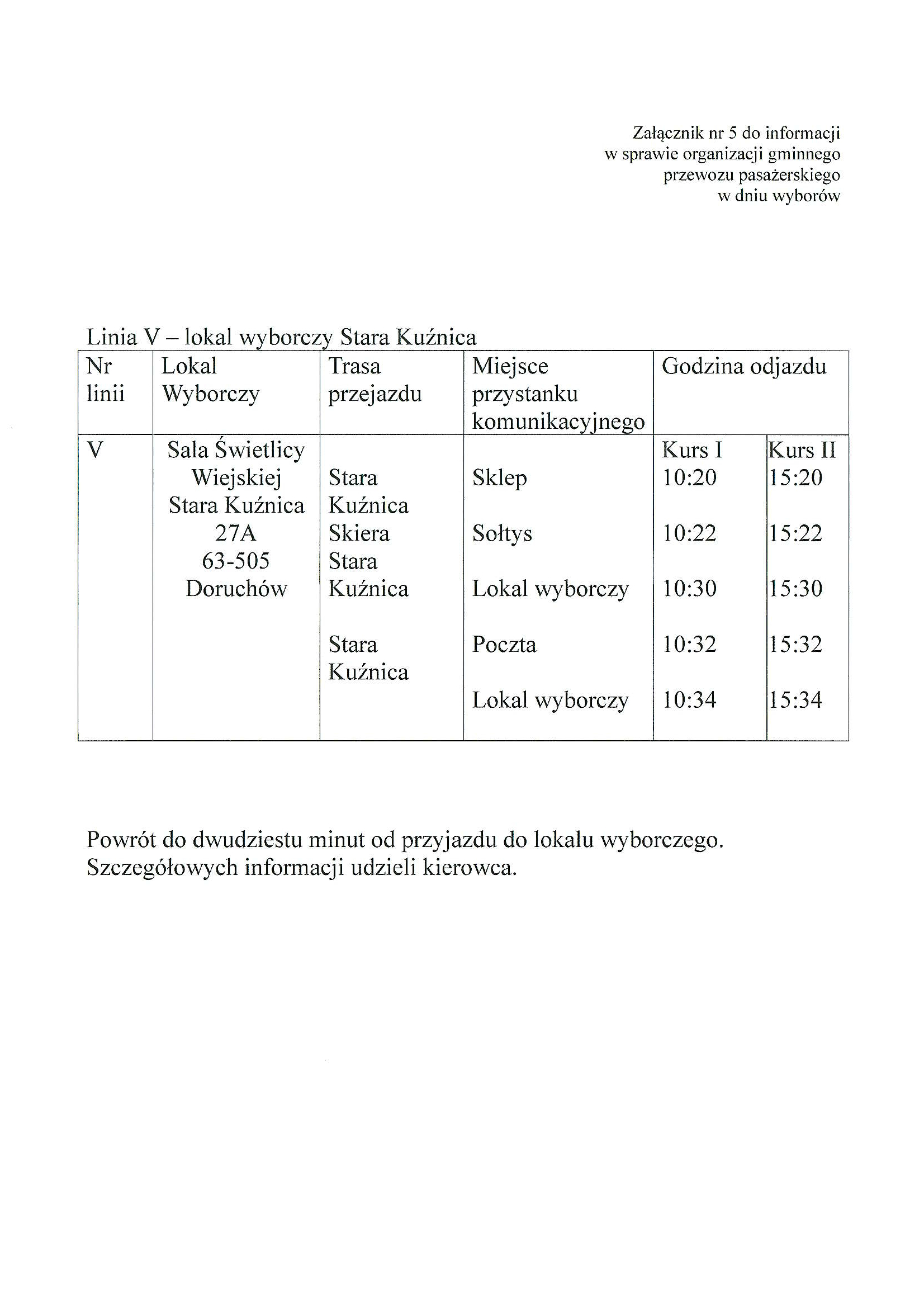 Załącznik nr 5 do informacji w sprawie organizacji gminnego przewozu pasażerskiego w dniu wyborów

Linia V – lokal wyborczy Stara Kuźnica

| Nr linii | Lokal Wyborczy | Trasa przejazdu | Miejsce przystanku komunikacyjnego | Godzina odjazdu | |
|---|---|---|---|---|---|
| V | Sala Świetlicy Wiejskiej Stara Kuźnica 27A 63-505 Doruchów | | | Kurs I | Kurs II |
| | | Stara Kuźnica | Sklep | 10:20 | 15:20 |
| | | Skiera | Sołtys | 10:22 | 15:22 |
| | | Stara Kuźnica | Lokal wyborczy | 10:30 | 15:30 |
| | | Stara Kuźnica | Poczta | 10:32 | 15:32 |
| | | | Lokal wyborczy | 10:34 | 15:34 |

Powrót do dwudziestu minut od przyjazdu do lokalu wyborczego.
Szczegółowych informacji udzieli kierowca.